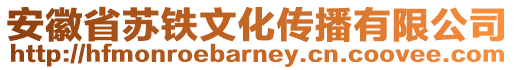 安徽省苏铁文化传播有限公司
http://hfmonroebarney.cn.coovee.com